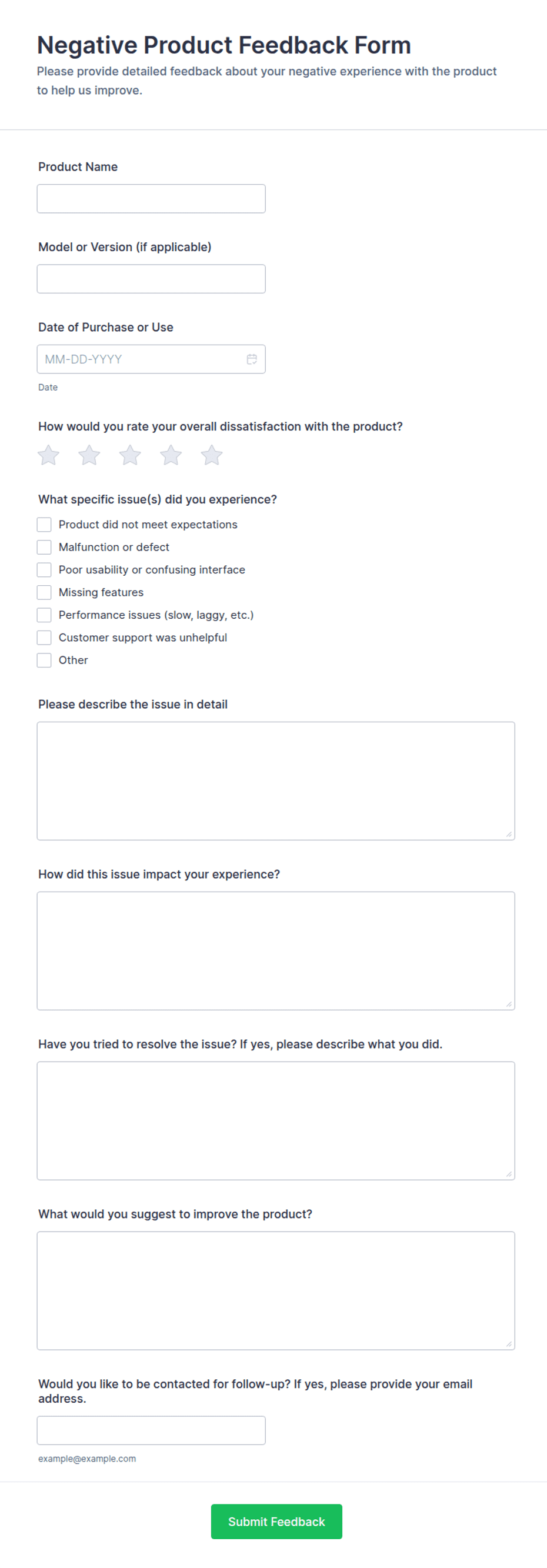 Negative Product Feedback Form

Please provide detailed feedback about your negative experience with the product to help us improve.

Product Name

Model or Version (if applicable)

Date of Purchase or Use

MM-DD-YYYY

Date

How would you rate your overall dissatisfaction with the product?

What specific issue(s) did you experience?

Product did not meet expectations

Malfunction or defect

Poor usability or confusing interface

Missing features

Performance issues (slow, laggy, etc.)

Customer support was unhelpful

Other

Please describe the issue in detail

How did this issue impact your experience?

Have you tried to resolve the issue? If yes, please describe what you did.

What would you suggest to improve the product?

Would you like to be contacted for follow-up? If yes, please provide your email address.

example@example.com

Submit Feedback